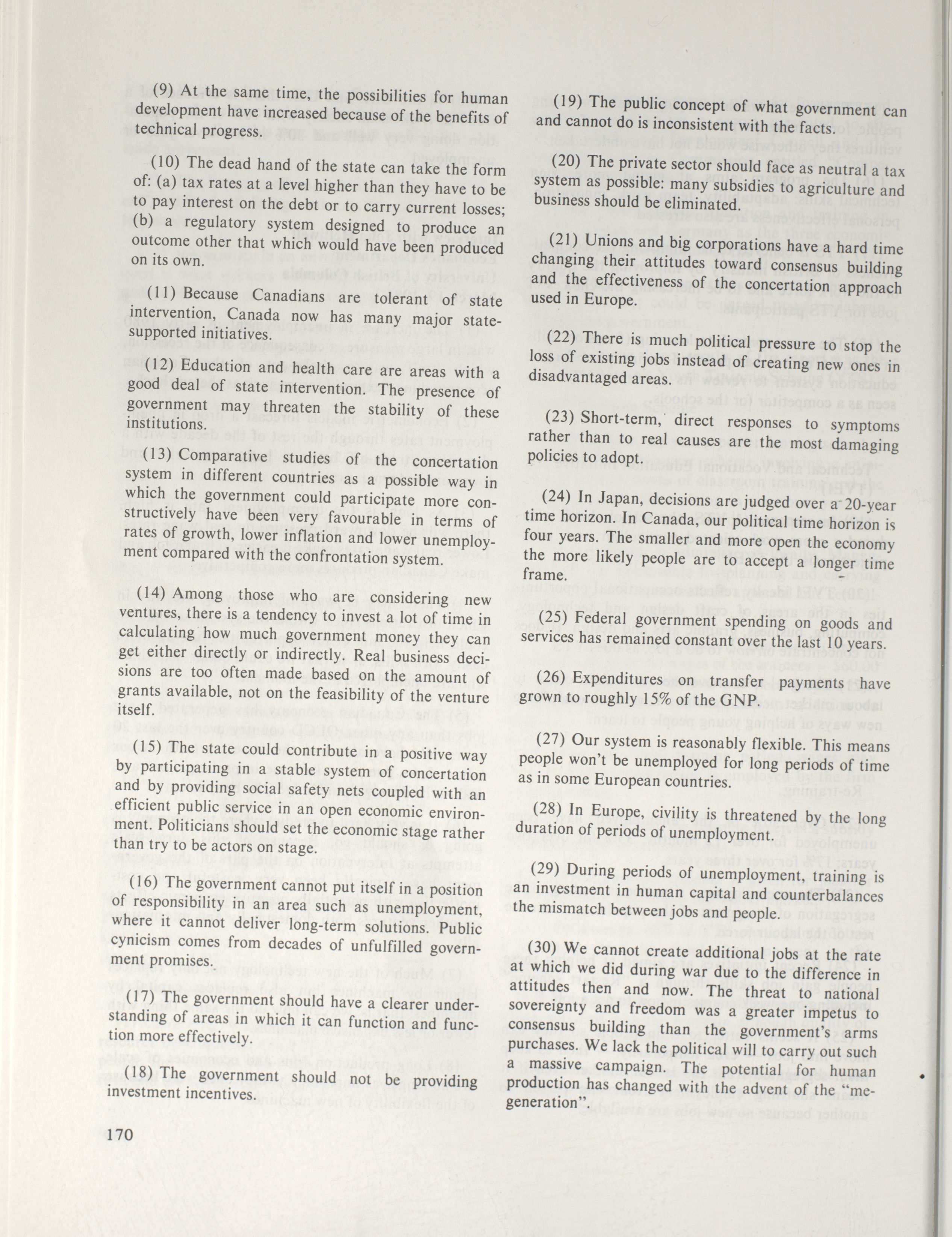 (9) At the same time, the possibilities for human development have increased because of the benefits of technical progress.

(10) The dead hand of the state can take the form of: (a) tax rates at a level higher than they have to be to pay interest on the debt or to carry current losses; (b) a regulatory system designed to produce an outcome other that which would have been produced on its own.

(11) Because Canadians are tolerant of state intervention, Canada now has many major state-supported initiatives.

(12) Education and health care are areas with a good deal of state intervention. The presence of government may threaten the stability of these institutions.

(13) Comparative studies of the concertation system in different countries as a possible way in which the government could participate more constructively have been very favourable in terms of rates of growth, lower inflation and lower unemployment compared with the confrontation system.

(14) Among those who are considering new ventures, there is a tendency to invest a lot of time in calculating how much government money they can get either directly or indirectly. Real business decisions are too often made based on the amount of grants available, not on the feasibility of the venture itself.

(15) The state could contribute in a positive way by participating in a stable system of concertation and by providing social safety nets coupled with an efficient public service in an open economic environment. Politicians should set the economic stage rather than try to be actors on stage.

(16) The government cannot put itself in a position of responsibility in an area such as unemployment, where it cannot deliver long-term solutions. Public cynicism comes from decades of unfulfilled government promises.

(17) The government should have a clearer understanding of areas in which it can function and function more effectively.

(18) The government should not be providing investment incentives.

(19) The public concept of what government can and cannot do is inconsistent with the facts.

(20) The private sector should face as neutral a tax system as possible: many subsidies to agriculture and business should be eliminated.

(21) Unions and big corporations have a hard time changing their attitudes toward consensus building and the effectiveness of the concertation approach used in Europe.

(22) There is much political pressure to stop the loss of existing jobs instead of creating new ones in disadvantaged areas.

(23) Short-term, direct responses to symptoms rather than to real causes are the most damaging policies to adopt.

(24) In Japan, decisions are judged over a 20-year time horizon. In Canada, our political time horizon is four years. The smaller and more open the economy the more likely people are to accept a longer time frame.

(25) Federal government spending on goods and services has remained constant over the last 10 years.

(26) Expenditures on transfer payments have grown to roughly 15% of the GNP.

(27) Our system is reasonably flexible. This means people won't be unemployed for long periods of time as in some European countries.

(28) In Europe, civility is threatened by the long duration of periods of unemployment.

(29) During periods of unemployment, training is an investment in human capital and counterbalances the mismatch between jobs and people.

(30) We cannot create additional jobs at the rate at which we did during war due to the difference in attitudes then and now. The threat to national sovereignty and freedom was a greater impetus to consensus building than the government's arms purchases. We lack the political will to carry out such a massive campaign. The potential for human production has changed with the advent of the "me-generation".

170